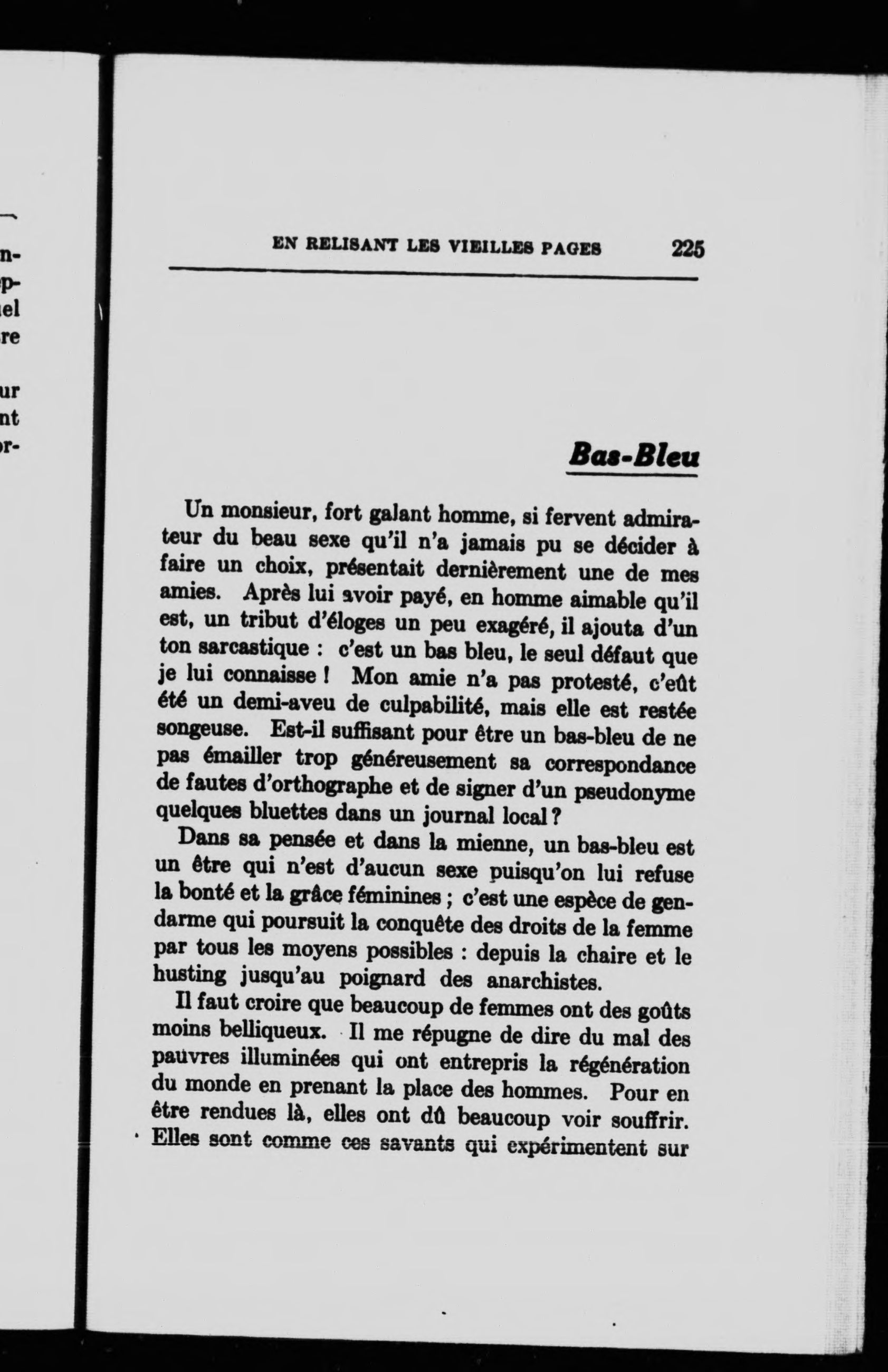 n-
p-
el
re

ur
nt
r-

EN RELISANT LES VIEILLES PAGES 225

Bas-Bleu

Un monsieur, fort galant homme, si fervent admirateur du beau sexe qu'il n'a jamais pu se décider à faire un choix, présentait dernièrement une de mes amies. Après lui avoir payé, en homme aimable qu'il est, un tribut d'éloges un peu exagéré, il ajouta d'un ton sarcastique : c'est un bas bleu, le seul défaut que je lui connaisse ! Mon amie n'a pas protesté, c'eût été un demi-aveu de culpabilité, mais elle est restée songeuse. Est-il suffisant pour être un bas-bleu de ne pas émailler trop généreusement sa correspondance de fautes d'orthographe et de signer d'un pseudonyme quelques bluettes dans un journal local ?

Dans sa pensée et dans la mienne, un bas-bleu est un être qui n'est d'aucun sexe puisqu'on lui refuse la bonté et la grâce féminines ; c'est une espèce de gendarme qui poursuit la conquête des droits de la femme par tous les moyens possibles : depuis la chaire et le husting jusqu'au poignard des anarchistes.

Il faut croire que beaucoup de femmes ont des goûts moins belliqueux. Il me répugne de dire du mal des pauvres illuminées qui ont entrepris la régénération du monde en prenant la place des hommes. Pour en être rendues là, elles ont dû beaucoup voir souffrir. Elles sont comme ces savants qui expérimentent sur